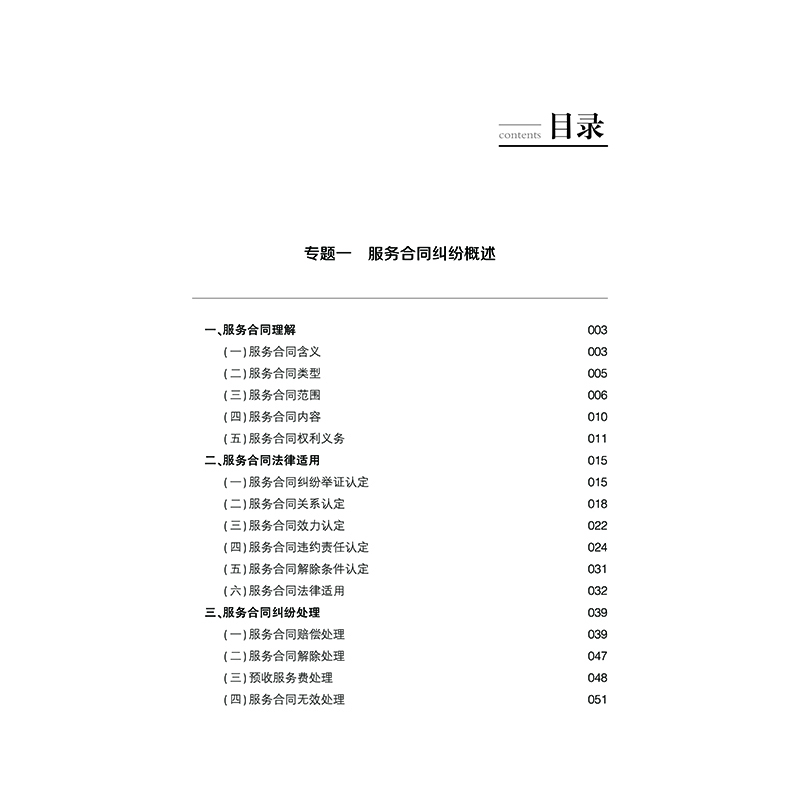 contents 目录

专题一　服务合同纠纷概述

一、服务合同理解　003
（一）服务合同含义　003
（二）服务合同类型　005
（三）服务合同范围　006
（四）服务合同内容　010
（五）服务合同权利义务　011
二、服务合同法律适用　015
（一）服务合同纠纷举证认定　015
（二）服务合同关系认定　018
（三）服务合同效力认定　022
（四）服务合同违约责任认定　024
（五）服务合同解除条件认定　031
（六）服务合同法律适用　032
三、服务合同纠纷处理　039
（一）服务合同赔偿处理　039
（二）服务合同解除处理　047
（三）预收服务费处理　048
（四）服务合同无效处理　051